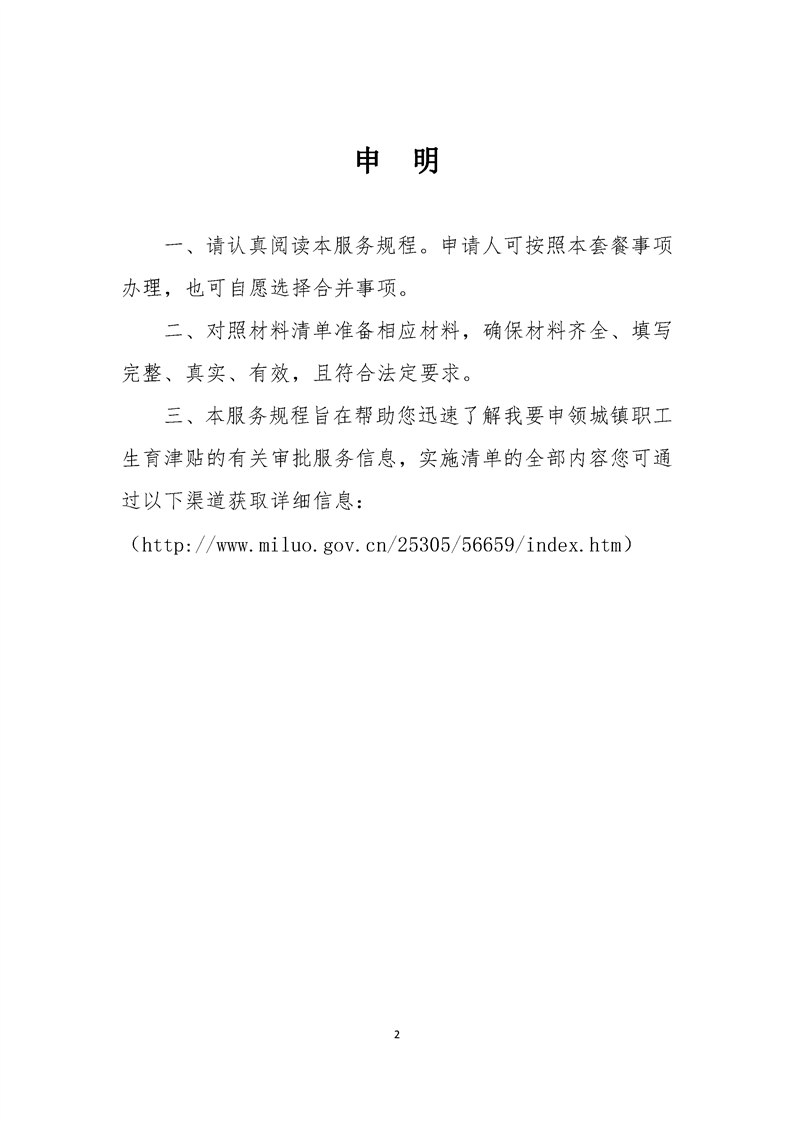 申 明

一、请认真阅读本服务规程。申请人可按照本套餐事项办理，也可自愿选择合并事项。

二、对照材料清单准备相应材料，确保材料齐全、填写完整、真实、有效，且符合法定要求。

三、本服务规程旨在帮助您迅速了解我要申领城镇职工生育津贴的有关审批服务信息，实施清单的全部内容您可通过以下渠道获取详细信息：

（http://www.miluo.gov.cn/25305/56659/index.htm）

2